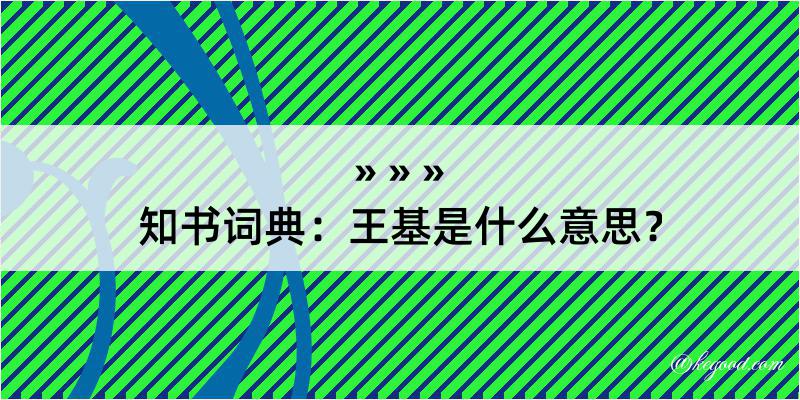 » » »

知书词典：王基是什么意思？

@kegood.com